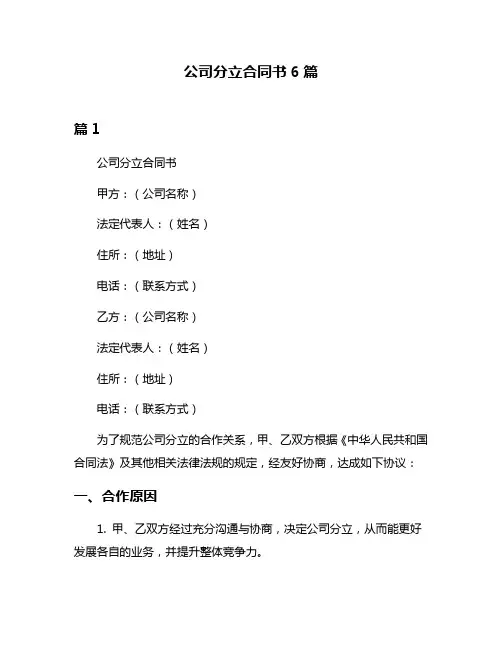 公司分立合同书 6 篇

篇 1

公司分立合同书

甲方：（公司名称）

法定代表人：（姓名）

住所：（地址）

电话：（联系方式）

乙方：（公司名称）

法定代表人：（姓名）

住所：（地址）

电话：（联系方式）

为了规范公司分立的合作关系，甲、乙双方根据《中华人民共和国合同法》及其他相关法律法规的规定，经友好协商，达成如下协议：

一、合作原因

1. 甲、乙双方经过充分沟通与协商，决定公司分立，从而能更好发展各自的业务，并提升整体竞争力。